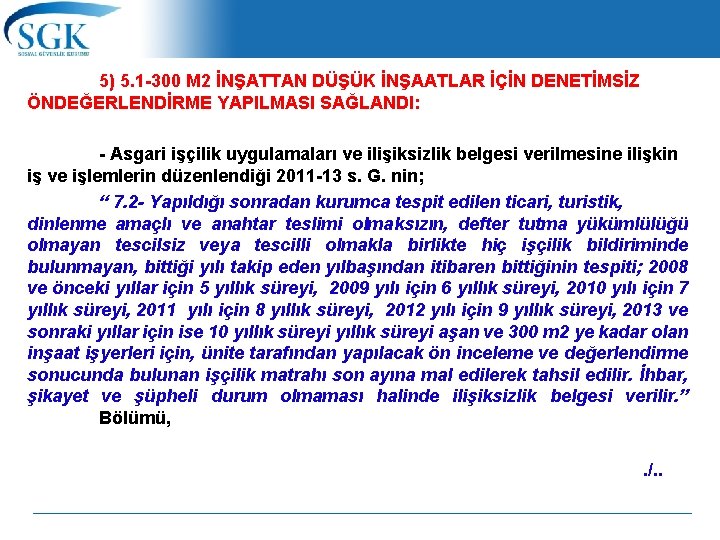 SGK
SOSYAL GÜVENLİK KURUMU

5) 5.1-300 M2 İNŞATTAN DÜŞÜK İNŞAATLAR İÇİN DENETİMSİZ ÖNDEĞERLENDİRME YAPILMASI SAĞLANDI:

- Asgari işçilik uygulamaları ve ilişiksizlik belgesi verilmesine ilişkin iş ve işlemlerin düzenlendiği 2011-13 s. G. nin;

“ 7.2- Yapıldığı sonradan kurumca tespit edilen ticari, turistik, dinlenme amaçlı ve anahtar teslimi olmaksızın, defter tutma yükümlülüğü olmayan tescilsiz veya tescilli olmakla birlikte hiç işçilik bildiriminde bulunmayan, bittiği yılı takip eden yılbaşından itibaren bittiğinin tespiti; 2008 ve önceki yıllar için 5 yıllık süreyi, 2009 yılı için 6 yıllık süreyi, 2010 yılı için 7 yıllık süreyi, 2011 yılı için 8 yıllık süreyi, 2012 yılı için 9 yıllık süreyi, 2013 ve sonraki yıllar için ise 10 yıllık süreyi yıllık süreyi aşan ve 300 m2 ye kadar olan inşaat işyerleri için, ünite tarafından yapılacak ön inceleme ve değerlendirme sonucunda bulunan işçilik matrahı son ayına mal edilerek tahsil edilir. İhbar, şikayet ve şüpheli durum olmaması halinde ilişiksizlik belgesi verilir.” Bölümü,

./..